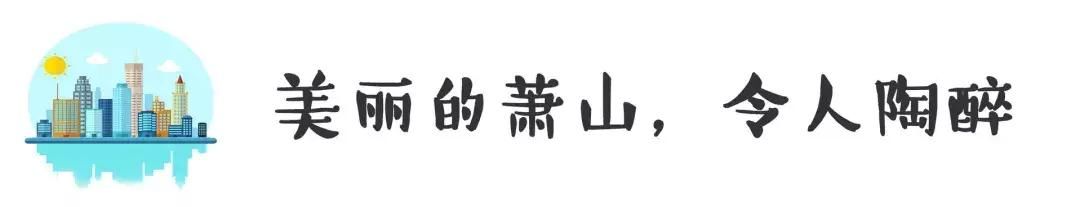 美丽的萧山，令人陶醉